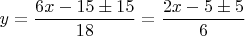 $y = \frac{6x - 15 \pm 15}{18} = \frac{2x - 5 \pm 5}{6}$